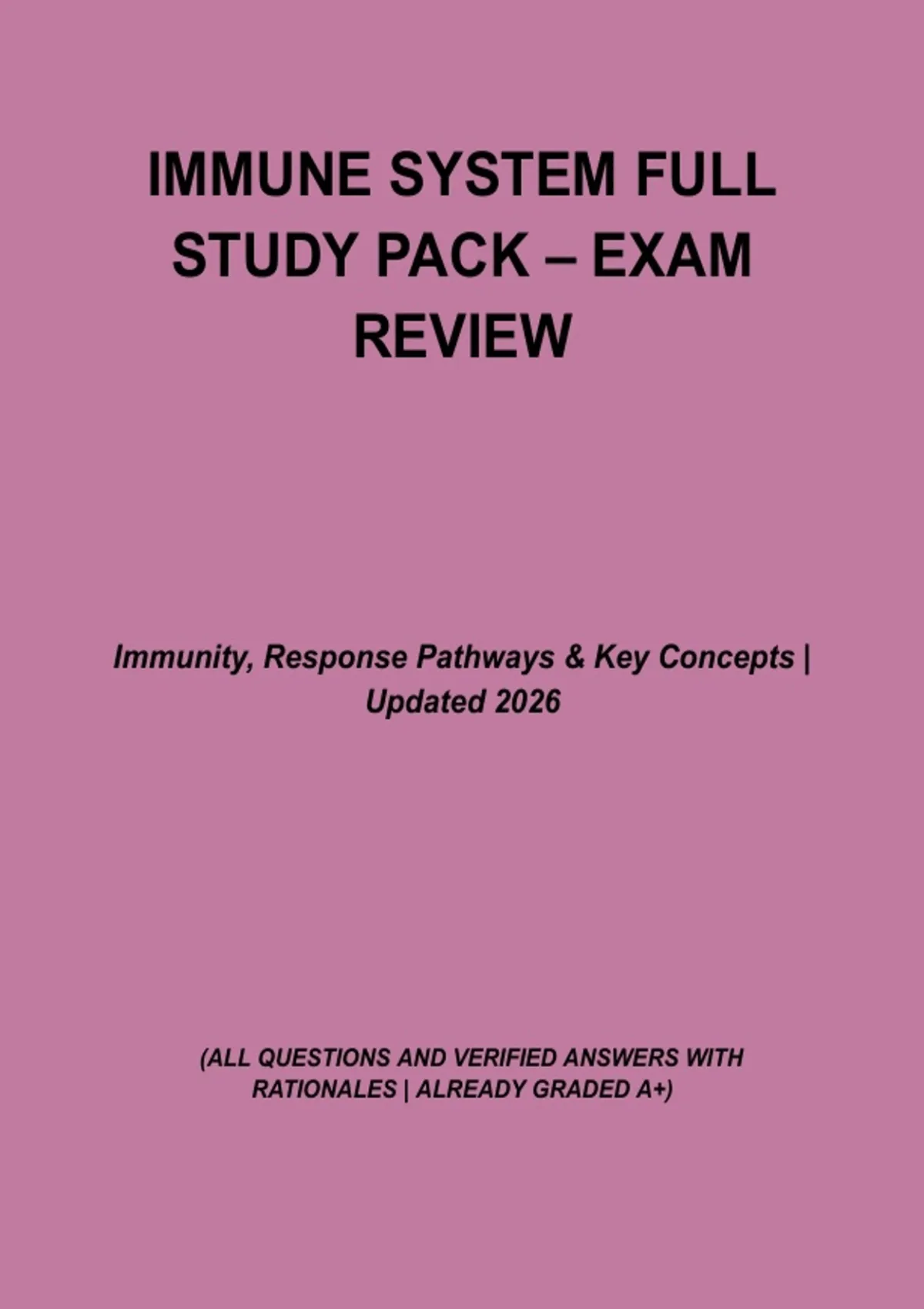 IMMUNE SYSTEM FULL STUDY PACK – EXAM REVIEW

Immunity, Response Pathways & Key Concepts | Updated 2026

(ALL QUESTIONS AND VERIFIED ANSWERS WITH RATIONALES | ALREADY GRADED A+)